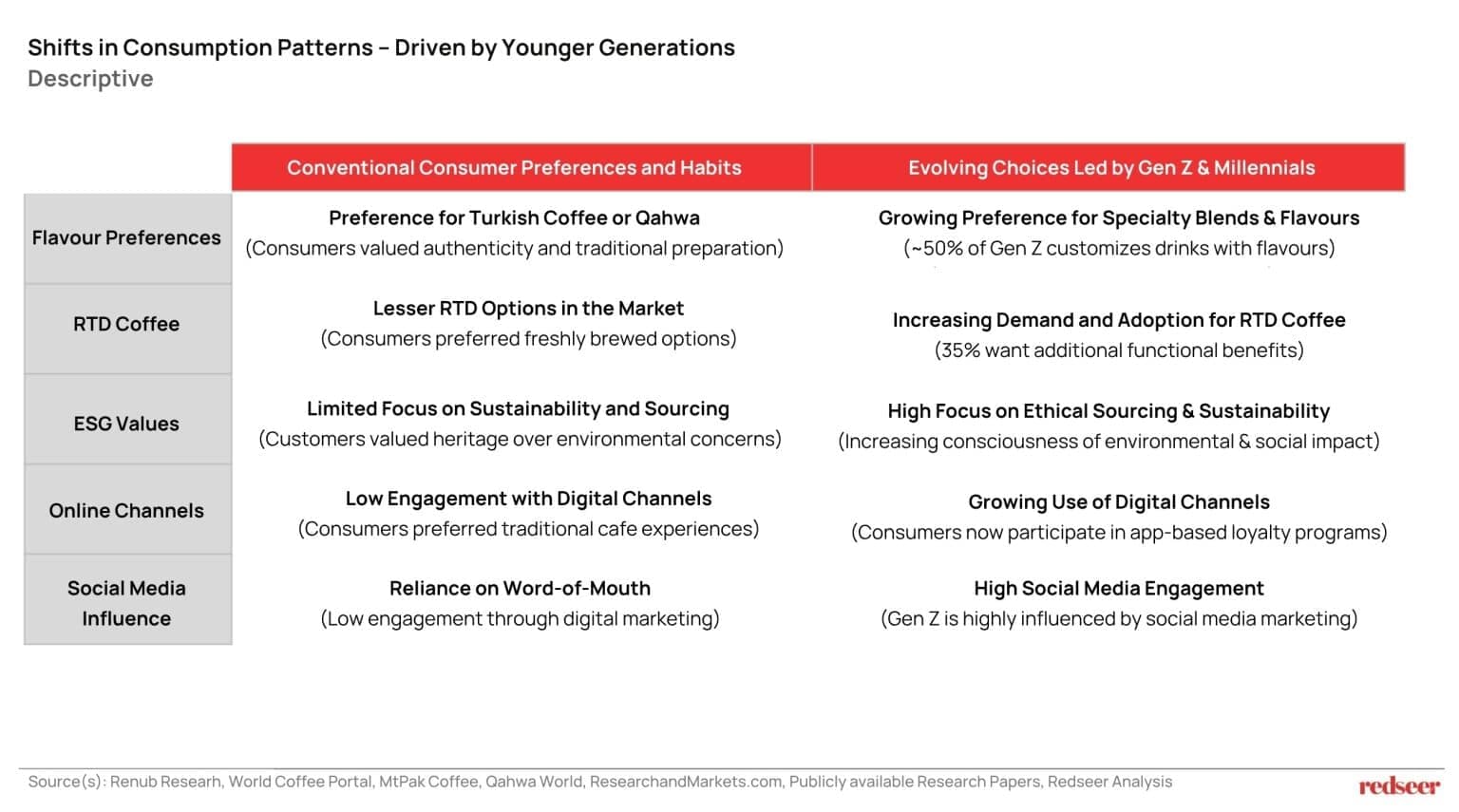 Shifts in Consumption Patterns – Driven by Younger Generations
Descriptive

|  | Conventional Consumer Preferences and Habits | Evolving Choices Led by Gen Z & Millennials |
|---|---|---|
| Flavour Preferences | Preference for Turkish Coffee or Qahwa (Consumers valued authenticity and traditional preparation) | Growing Preference for Specialty Blends & Flavours (~50% of Gen Z customizes drinks with flavours) |
| RTD Coffee | Lesser RTD Options in the Market (Consumers preferred freshly brewed options) | Increasing Demand and Adoption for RTD Coffee (35% want additional functional benefits) |
| ESG Values | Limited Focus on Sustainability and Sourcing (Customers valued heritage over environmental concerns) | High Focus on Ethical Sourcing & Sustainability (Increasing consciousness of environmental & social impact) |
| Online Channels | Low Engagement with Digital Channels (Consumers preferred traditional cafe experiences) | Growing Use of Digital Channels (Consumers now participate in app-based loyalty programs) |
| Social Media Influence | Reliance on Word-of-Mouth (Low engagement through digital marketing) | High Social Media Engagement (Gen Z is highly influenced by social media marketing) |

Source(s): Renub Researh, World Coffee Portal, MtPak Coffee, Qahwa World, ResearchandMarkets.com, Publicly available Research Papers, Redseer Analysis

redseer